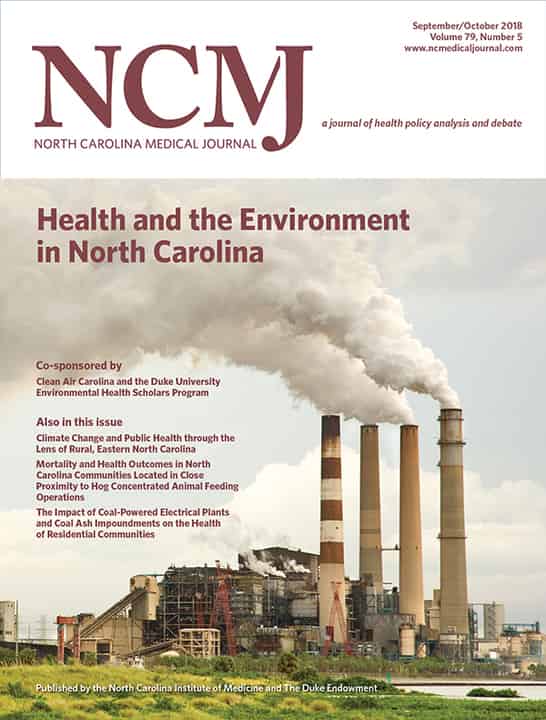 September/October 2018
Volume 79, Number 5
www.ncmedicaljournal.com

NCMJ
NORTH CAROLINA MEDICAL JOURNAL

a journal of health policy analysis and debate

Health and the Environment in North Carolina

Co-sponsored by
Clean Air Carolina and the Duke University Environmental Health Scholars Program

Also in this issue
Climate Change and Public Health through the Lens of Rural, Eastern North Carolina
Mortality and Health Outcomes in North Carolina Communities Located in Close Proximity to Hog Concentrated Animal Feeding Operations
The Impact of Coal-Powered Electrical Plants and Coal Ash Impoundments on the Health of Residential Communities

Published by the North Carolina Institute of Medicine and The Duke Endowment